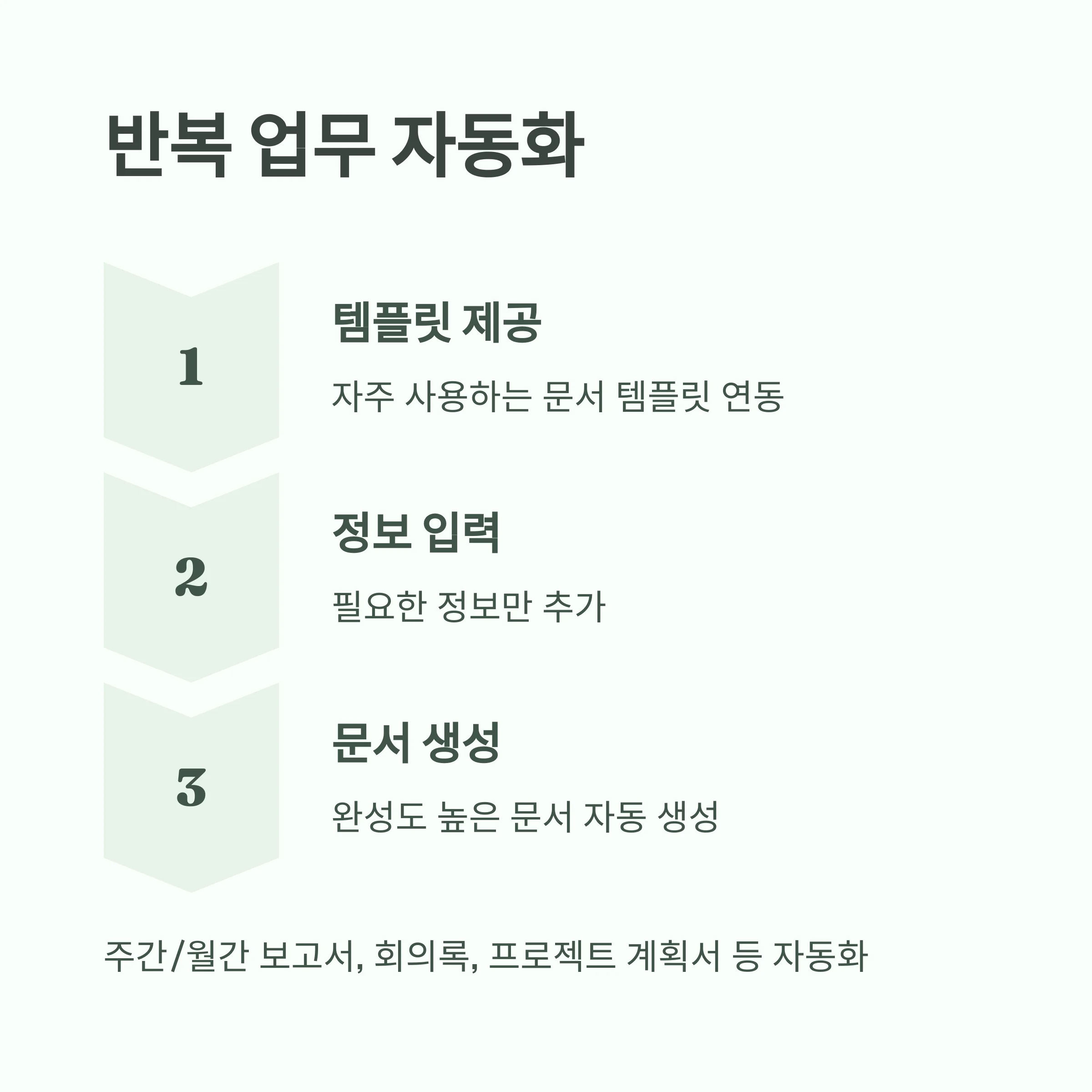 반복 업무 자동화

1

템플릿 제공

자주 사용하는 문서 템플릿 연동

2

정보 입력

필요한 정보만 추가

3

문서 생성

완성도 높은 문서 자동 생성

주간/월간 보고서, 회의록, 프로젝트 계획서 등 자동화